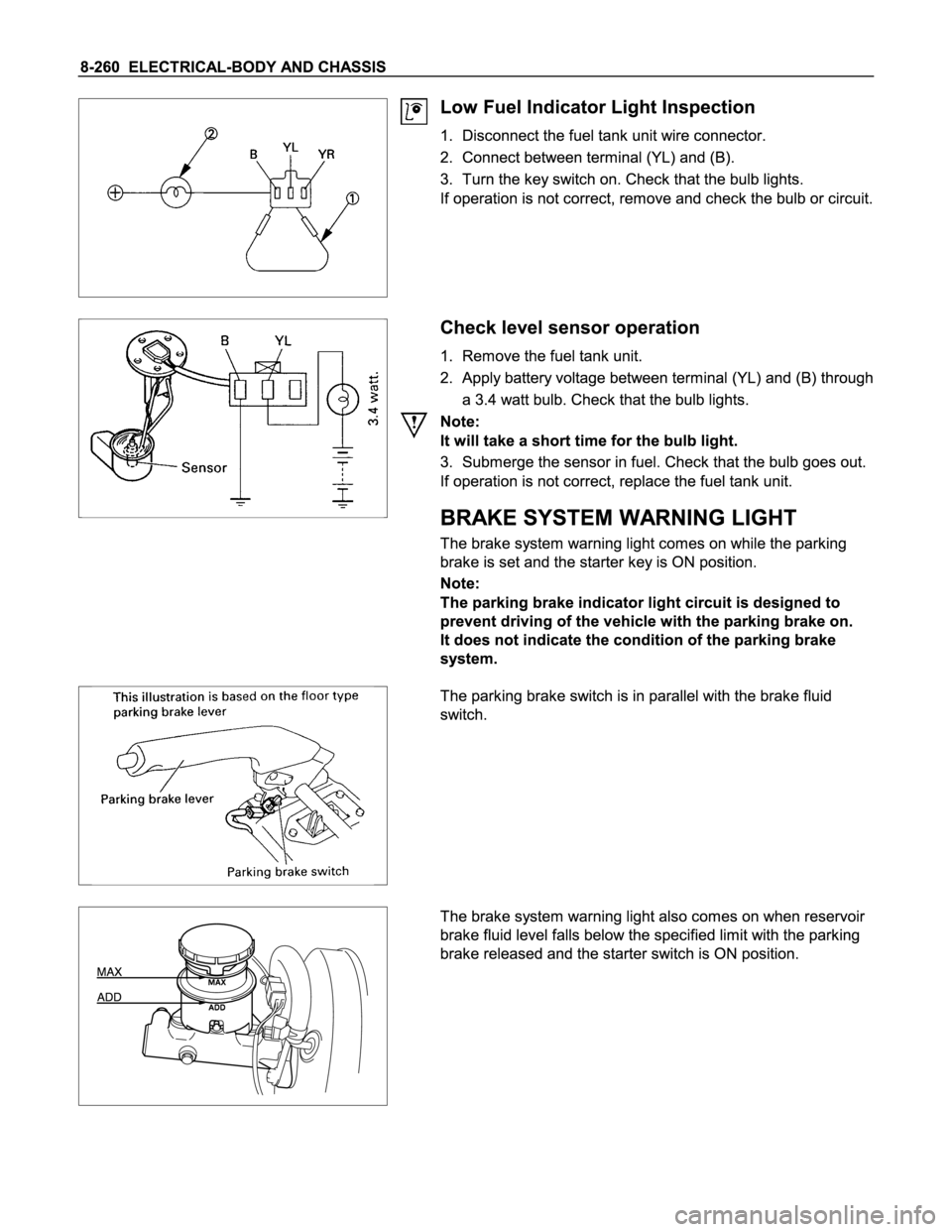 8-260 ELECTRICAL-BODY AND CHASSIS

2
B YL YR
1

Low Fuel Indicator Light Inspection

1. Disconnect the fuel tank unit wire connector.
2. Connect between terminal (YL) and (B).
3. Turn the key switch on. Check that the bulb lights.
If operation is not correct, remove and check the bulb or circuit.

B YL
3.4 watt.
Sensor

Check level sensor operation

1. Remove the fuel tank unit.
2. Apply battery voltage between terminal (YL) and (B) through a 3.4 watt bulb. Check that the bulb lights.

Note:
It will take a short time for the bulb light.

3. Submerge the sensor in fuel. Check that the bulb goes out.
If operation is not correct, replace the fuel tank unit.

BRAKE SYSTEM WARNING LIGHT

The brake system warning light comes on while the parking brake is set and the starter key is ON position.

Note:
The parking brake indicator light circuit is designed to prevent driving of the vehicle with the parking brake on. It does not indicate the condition of the parking brake system.

This illustration is based on the floor type parking brake lever
Parking brake lever
Parking brake switch

The parking brake switch is in parallel with the brake fluid switch.

MAX
ADD
MAX
ADD

The brake system warning light also comes on when reservoir brake fluid level falls below the specified limit with the parking brake released and the starter switch is ON position.

carmanualsonline.info